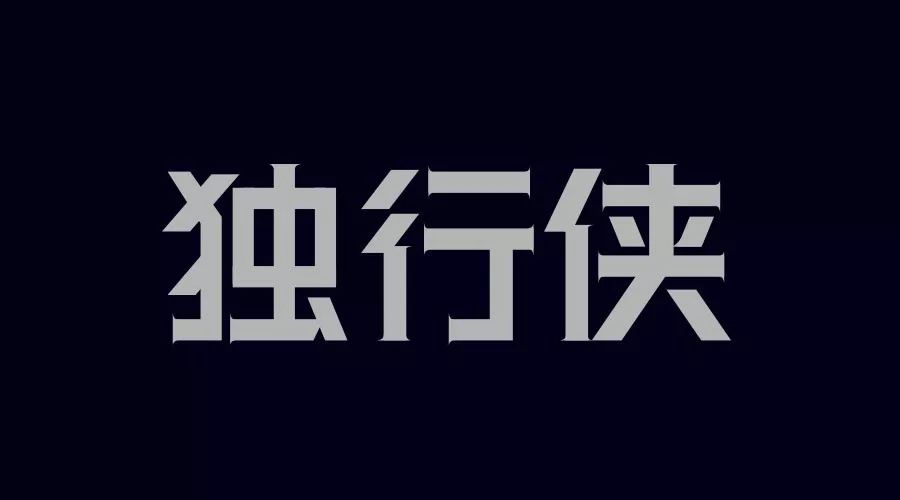 独行侠